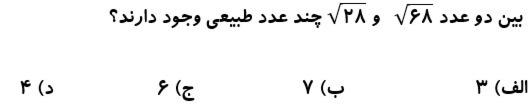 بین دو عدد $\sqrt{۶۸}$ و $\sqrt{۲۸}$ چند عدد طبیعی وجود دارند؟

الف) ۳
ب) ۷
ج) ۶
د) ۴